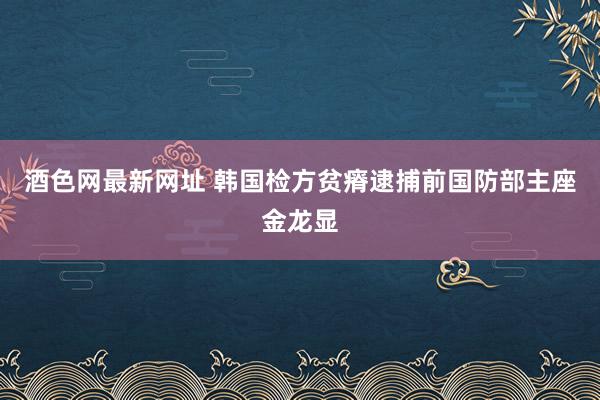 酒色网最新网址 韩国检方贫瘠逮捕前国防部主座金龙显